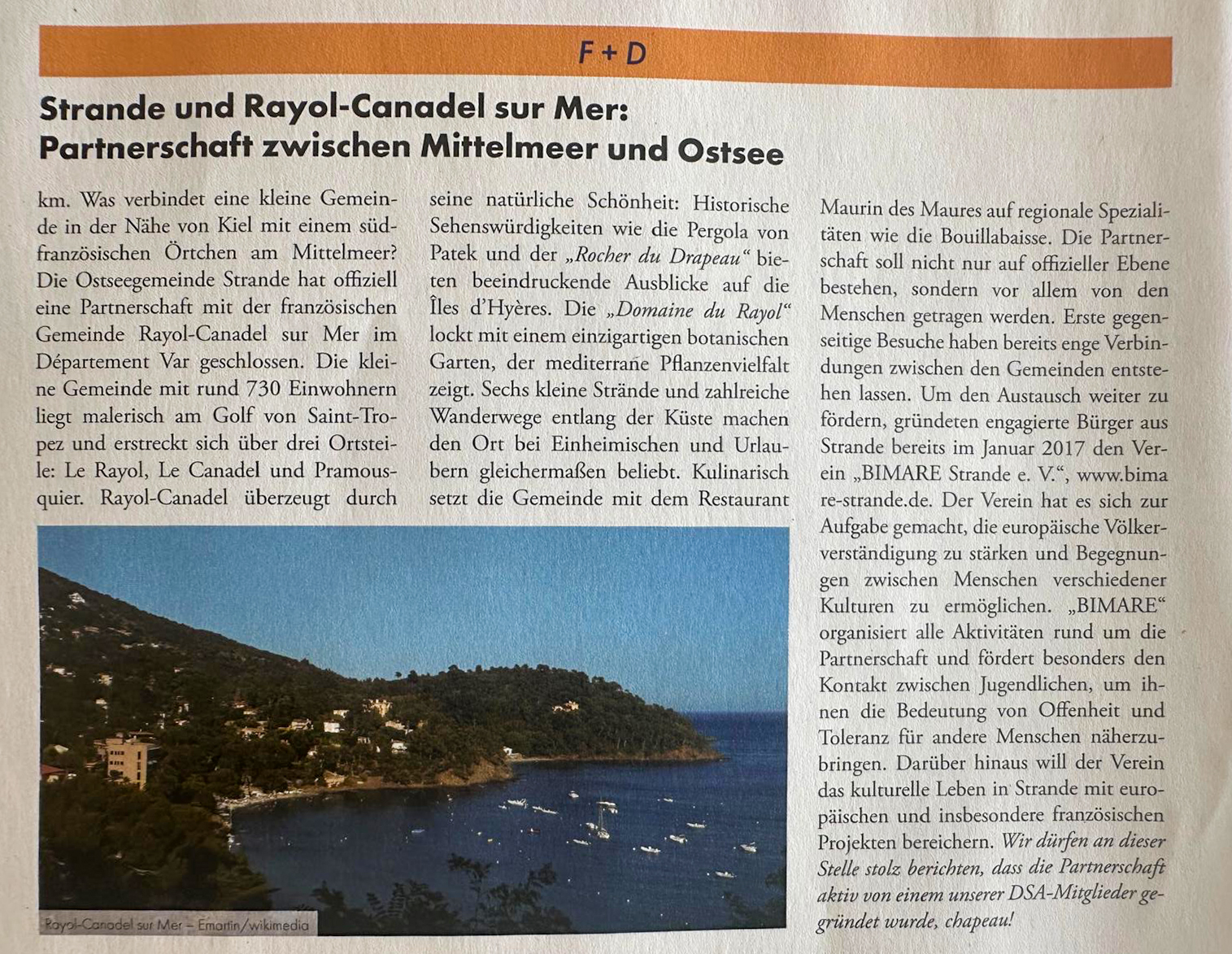 F + D

Strande und Rayol-Canadel sur Mer: Partnerschaft zwischen Mittelmeer und Ostsee

km. Was verbindet eine kleine Gemeinde in der Nähe von Kiel mit einem südfranzösischen Örtchen am Mittelmeer? Die Ostseegemeinde Strande hat offiziell eine Partnerschaft mit der französischen Gemeinde Rayol-Canadel sur Mer im Département Var geschlossen. Die kleine Gemeinde mit rund 730 Einwohnern liegt malerisch am Golf von Saint-Tropez und erstreckt sich über drei Ortsteile: Le Rayol, Le Canadel und Pramousquier. Rayol-Canadel überzeugt durch seine natürliche Schönheit: Historische Sehenswürdigkeiten wie die Pergola von Patek und der „Rocher du Drapeau“ bieten beeindruckende Ausblicke auf die Îles d'Hyères. Die „Domaine du Rayol“ lockt mit einem einzigartigen botanischen Garten, der mediterrane Pflanzenvielfalt zeigt. Sechs kleine Strände und zahlreiche Wanderwege entlang der Küste machen den Ort bei Einheimischen und Urlaubern gleichermaßen beliebt. Kulinarisch setzt die Gemeinde mit dem Restaurant Maurin des Maures auf regionale Spezialitäten wie die Bouillabaisse. Die Partnerschaft soll nicht nur auf offizieller Ebene bestehen, sondern vor allem von den Menschen getragen werden. Erste gegenseitige Besuche haben bereits enge Verbindungen zwischen den Gemeinden entstehen lassen. Um den Austausch weiter zu fördern, gründeten engagierte Bürger aus Strande bereits im Januar 2017 den Verein „BIMARE Strande e. V.“, www.bimare-strande.de. Der Verein hat es sich zur Aufgabe gemacht, die europäische Völkerverständigung zu stärken und Begegnungen zwischen Menschen verschiedener Kulturen zu ermöglichen. „BIMARE“ organisiert alle Aktivitäten rund um die Partnerschaft und fördert besonders den Kontakt zwischen Jugendlichen, um ihnen die Bedeutung von Offenheit und Toleranz für andere Menschen näherzubringen. Darüber hinaus will der Verein das kulturelle Leben in Strande mit europäischen und insbesondere französischen Projekten bereichern. Wir dürfen an dieser Stelle stolz berichten, dass die Partnerschaft aktiv von einem unserer DSA-Mitglieder gegründet wurde, chapeau!

Rayol-Canadel sur Mer – Emartin/wikimedia